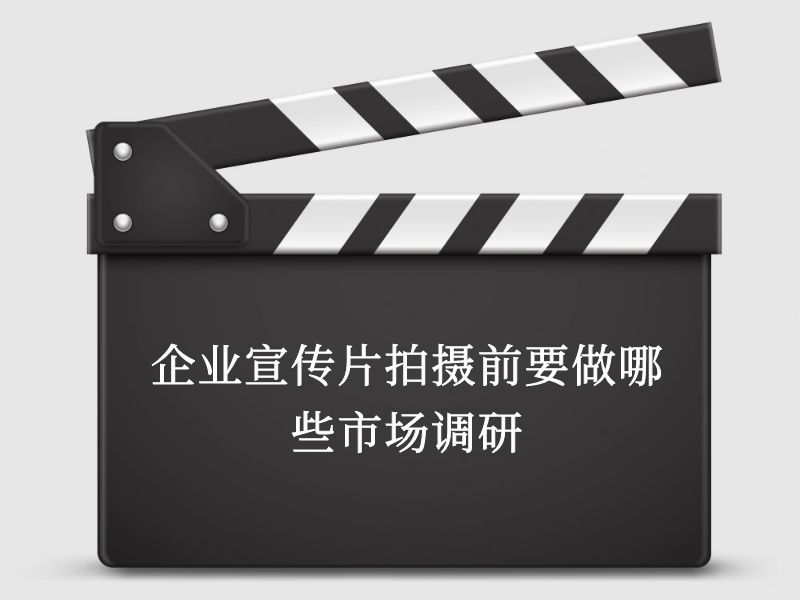 企业宣传片拍摄前要做哪些市场调研